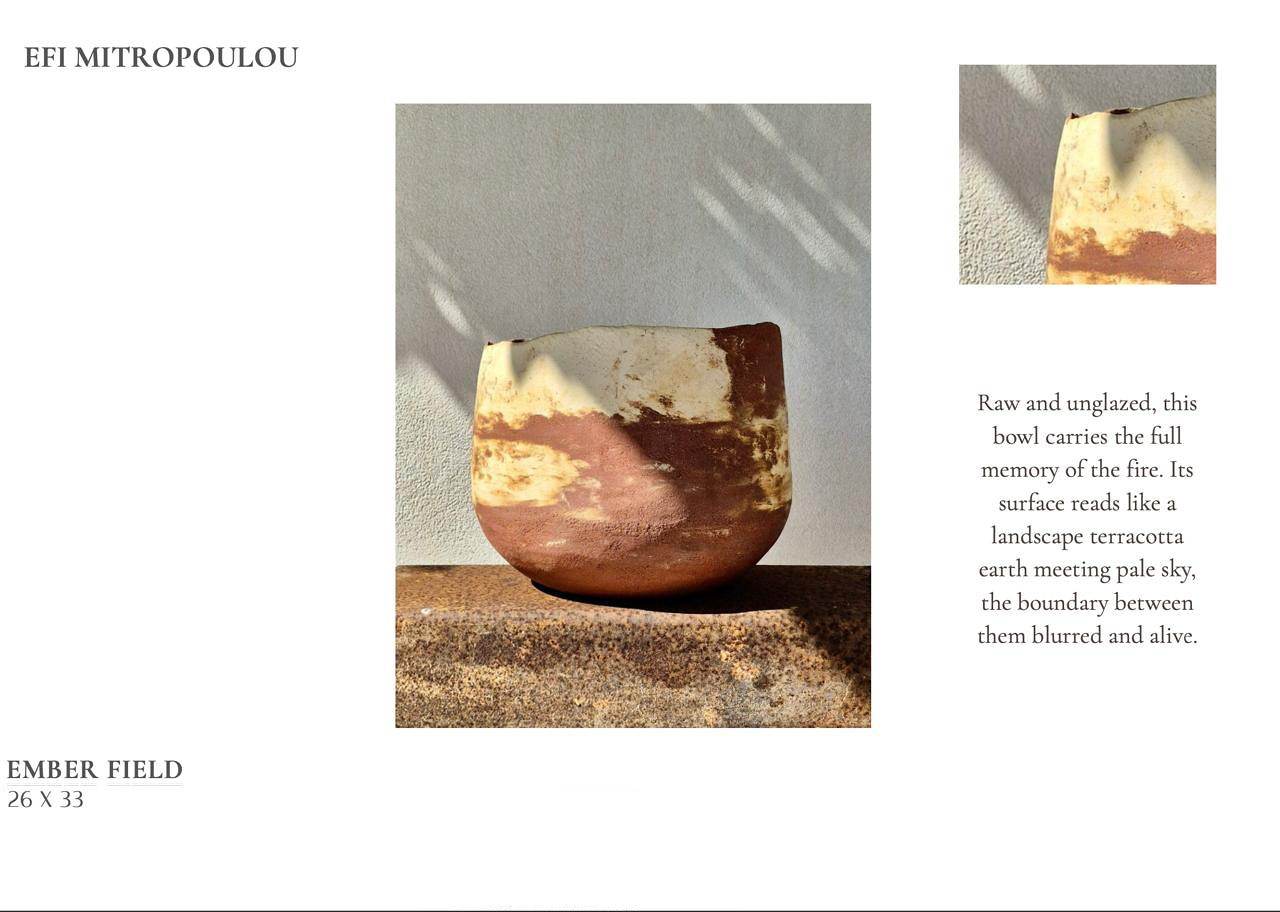 EFI MITROPOULOU

Raw and unglazed, this bowl carries the full memory of the fire. Its surface reads like a landscape terracotta earth meeting pale sky, the boundary between them blurred and alive.

EMBER FIELD
26 X 33